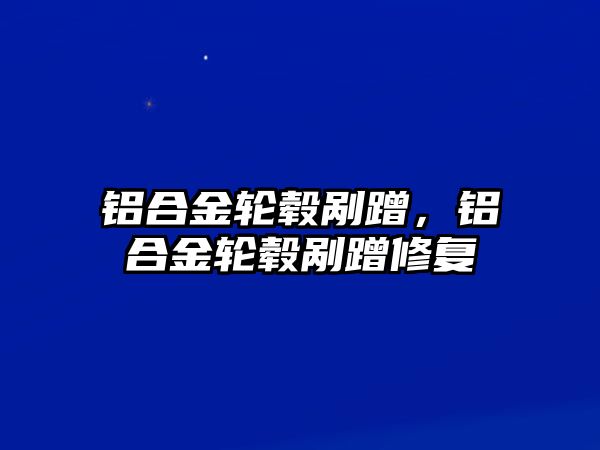 铝合金轮毂剐蹭，铝合金轮毂剐蹭修复